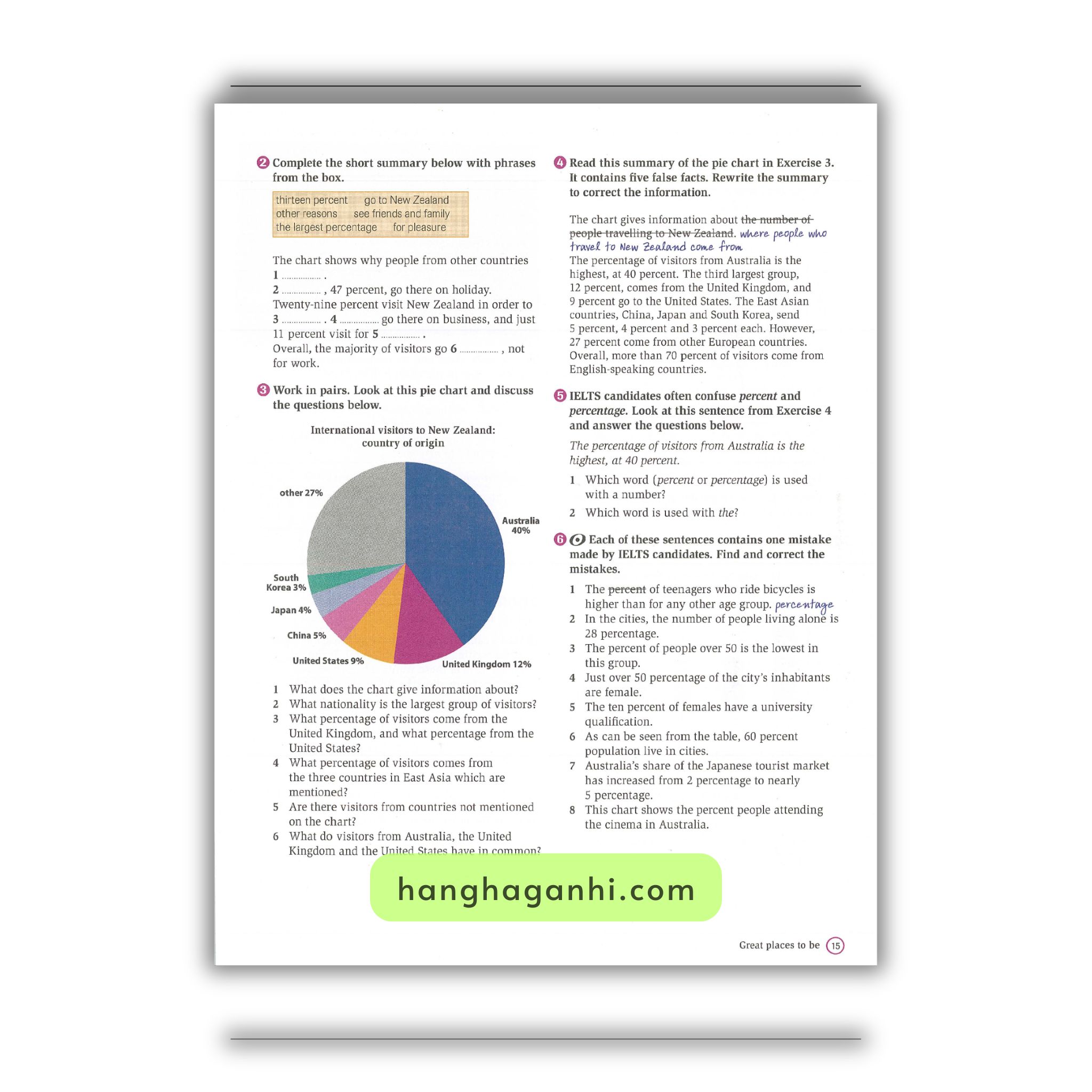 2 Complete the short summary below with phrases from the box.

thirteen percent go to New Zealand
other reasons see friends and family
the largest percentage for pleasure

The chart shows why people from other countries 1 ____ .
2 ____ , 47 percent, go there on holiday. Twenty-nine percent visit New Zealand in order to 3 ____ . 4 ____ go there on business, and just 11 percent visit for 5 ____ .
Overall, the majority of visitors go 6 ____ , not for work.

3 Work in pairs. Look at this pie chart and discuss the questions below.

International visitors to New Zealand: country of origin

other 27%
Australia 40%
South Korea 3%
Japan 4%
China 5%
United States 9%
United Kingdom 12%

1 What does the chart give information about?
2 What nationality is the largest group of visitors?
3 What percentage of visitors come from the United Kingdom, and what percentage from the United States?
4 What percentage of visitors comes from the three countries in East Asia which are mentioned?
5 Are there visitors from countries not mentioned on the chart?
6 What do visitors from Australia, the United Kingdom and the United States have in common?

4 Read this summary of the pie chart in Exercise 3. It contains five false facts. Rewrite the summary to correct the information.

The chart gives information about the number of people travelling to New Zealand. where people who travel to New Zealand come from
The percentage of visitors from Australia is the highest, at 40 percent. The third largest group, 12 percent, comes from the United Kingdom, and 9 percent go to the United States. The East Asian countries, China, Japan and South Korea, send 5 percent, 4 percent and 3 percent each. However, 27 percent come from other European countries. Overall, more than 70 percent of visitors come from English-speaking countries.

5 IELTS candidates often confuse percent and percentage. Look at this sentence from Exercise 4 and answer the questions below.

The percentage of visitors from Australia is the highest, at 40 percent.

1 Which word (percent or percentage) is used with a number?
2 Which word is used with the?

6 Each of these sentences contains one mistake made by IELTS candidates. Find and correct the mistakes.

1 The percent of teenagers who ride bicycles is higher than for any other age group. percentage
2 In the cities, the number of people living alone is 28 percentage.
3 The percent of people over 50 is the lowest in this group.
4 Just over 50 percentage of the city's inhabitants are female.
5 The ten percent of females have a university qualification.
6 As can be seen from the table, 60 percent population live in cities.
7 Australia's share of the Japanese tourist market has increased from 2 percentage to nearly 5 percentage.
8 This chart shows the percent people attending the cinema in Australia.

Great places to be 15

hanghaganhi.com